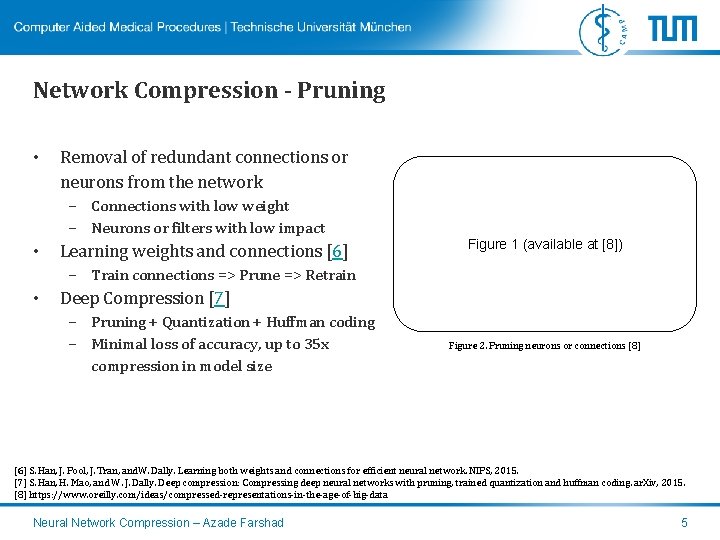 Computer Aided Medical Procedures | Technische Universität München

CAMP TUM

Network Compression - Pruning

• Removal of redundant connections or neurons from the network
– Connections with low weight
– Neurons or filters with low impact
• Learning weights and connections [6]
– Train connections => Prune => Retrain
• Deep Compression [7]
– Pruning + Quantization + Huffman coding
– Minimal loss of accuracy, up to 35x compression in model size

Figure 1 (available at [8])

Figure 2. Pruning neurons or connections [8]

[6] S. Han, J. Pool, J. Tran, and W. Dally. Learning both weights and connections for efficient neural network. NIPS, 2015.
[7] S. Han, H. Mao, and W. J. Dally. Deep compression: Compressing deep neural networks with pruning, trained quantization and huffman coding. arXiv, 2015.
[8] https://www.oreilly.com/ideas/compressed-representations-in-the-age-of-big-data

Neural Network Compression – Azade Farshad

5